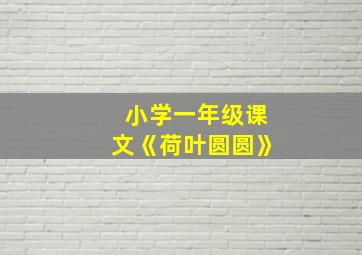 小学一年级课文《荷叶圆圆》